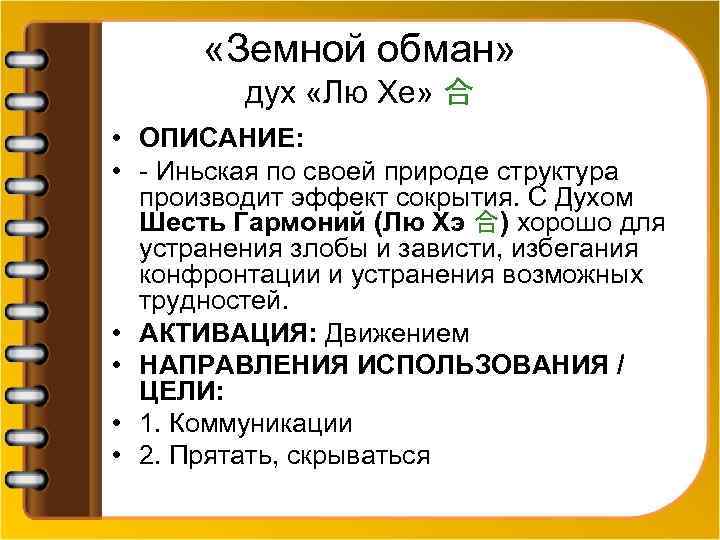 «Земной обман»
дух «Лю Хе» 合

• ОПИСАНИЕ:
• - Иньская по своей природе структура производит эффект сокрытия. С Духом Шесть Гармоний (Лю Хэ 合) хорошо для устранения злобы и зависти, избегания конфронтации и устранения возможных трудностей.
• АКТИВАЦИЯ: Движением
• НАПРАВЛЕНИЯ ИСПОЛЬЗОВАНИЯ / ЦЕЛИ:
• 1. Коммуникации
• 2. Прятать, скрываться